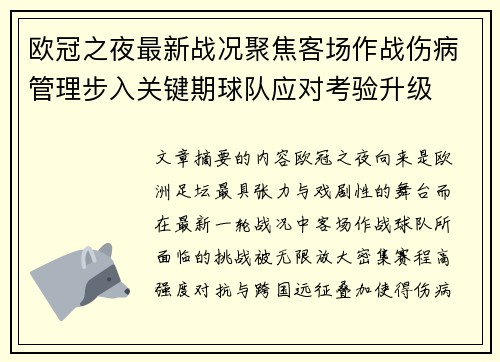 欧冠之夜最新战况聚焦客场作战伤病管理步入关键期球队应对考验升级

文章摘要的内容欧冠之夜向来是欧洲足坛最具张力与戏剧性的舞台而在最新一轮战况中客场作战球队所面临的挑战被无限放大密集赛程高强度对抗与跨国远征叠加使得伤病